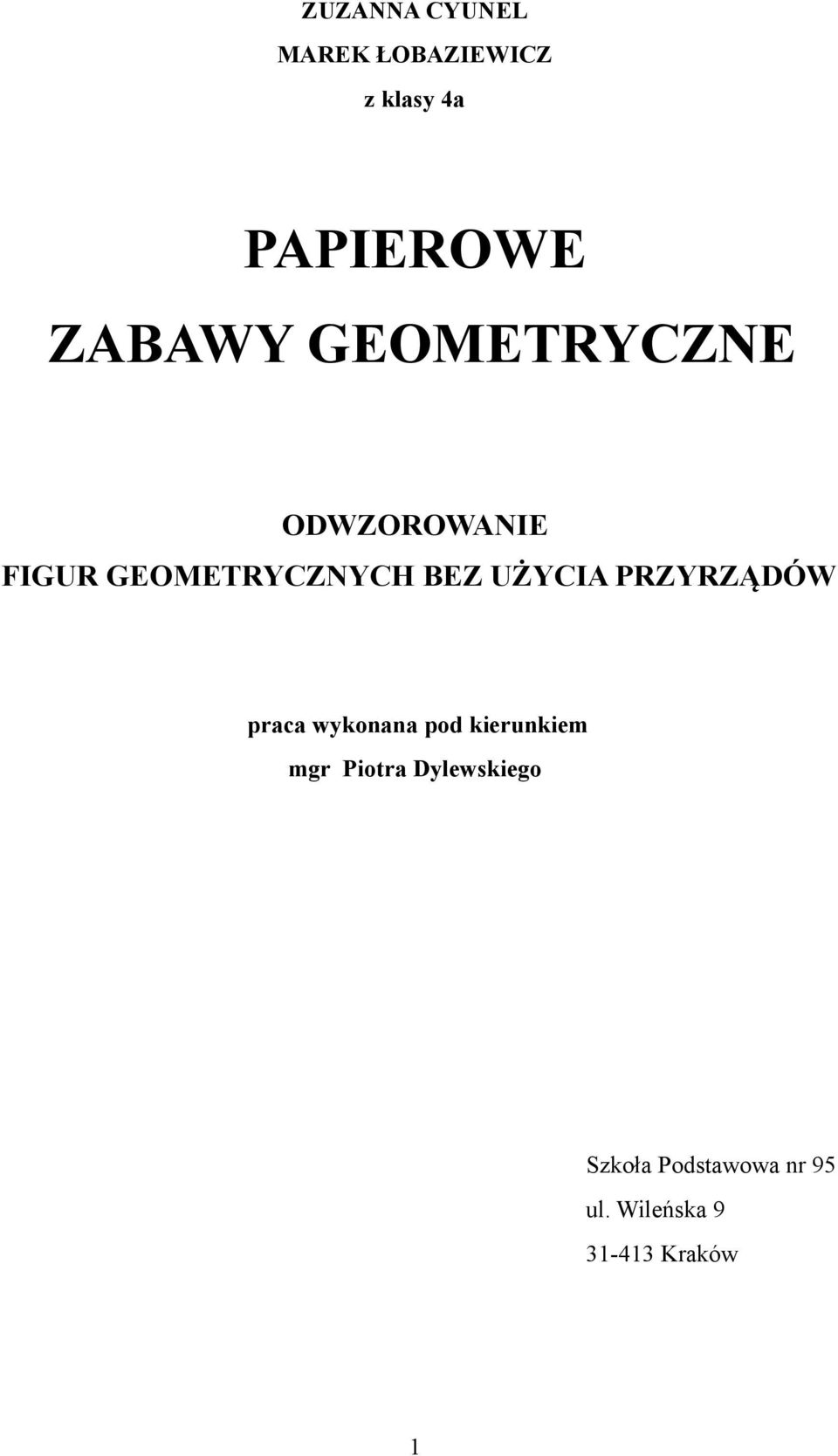 ZUZANNA CYUNEL
MAREK ŁOBAZIEWICZ
z klasy 4a

PAPIEROWE
ZABAWY GEOMETRYCZNE

ODWZOROWANIE
FIGUR GEOMETRYCZNYCH BEZ UŻYCIA PRZYRZĄDÓW

praca wykonana pod kierunkiem
mgr Piotra Dylewskiego

Szkoła Podstawowa nr 95
ul. Wileńska 9
31-413 Kraków

1